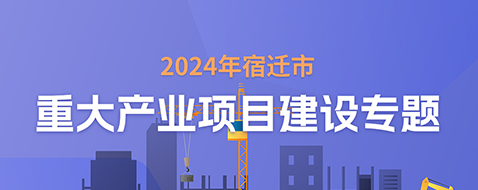 2024年宿迁市

重大产业项目建设专题